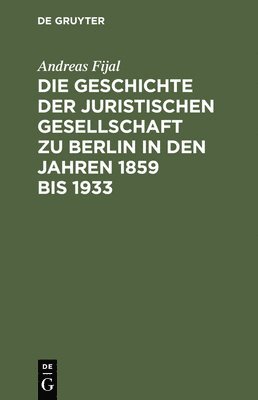 DE GRUYTER

Andreas Fijal

DIE GESCHICHTE DER JURISTISCHEN GESELLSCHAFT ZU BERLIN IN DEN JAHREN 1859 BIS 1933

DE
G